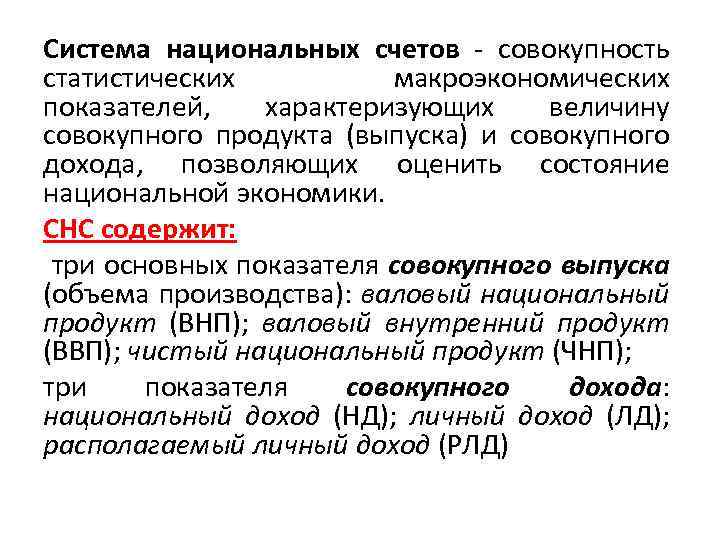 Система национальных счетов - совокупность статистических макроэкономических показателей, характеризующих величину совокупного продукта (выпуска) и совокупного дохода, позволяющих оценить состояние национальной экономики.

СНС содержит:

три основных показателя совокупного выпуска (объема производства): валовый национальный продукт (ВНП); валовый внутренний продукт (ВВП); чистый национальный продукт (ЧНП);

три показателя совокупного дохода: национальный доход (НД); личный доход (ЛД); располагаемый личный доход (РЛД)